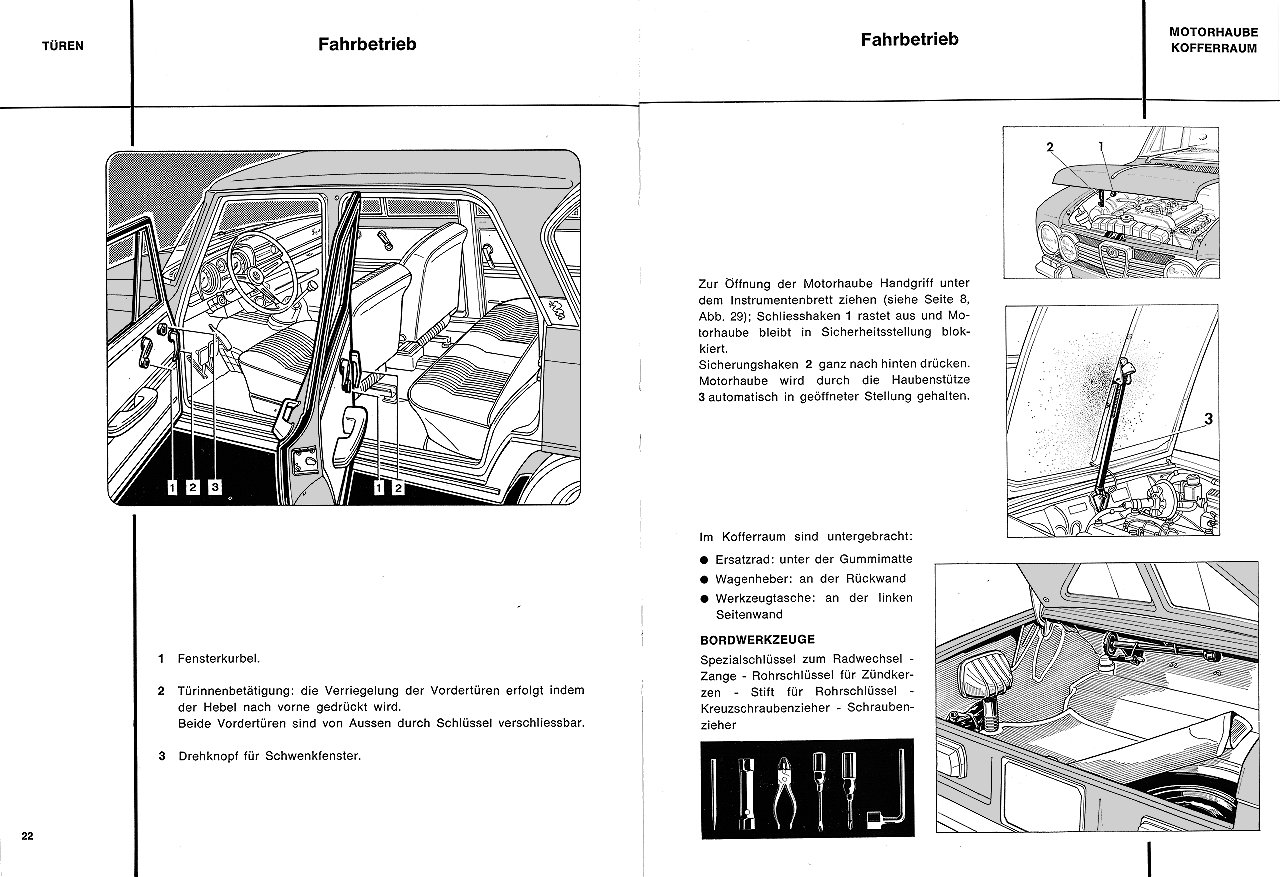 TÜREN

Fahrbetrieb

1 2 3

1 2

1 Fensterkurbel.

2 Türinnenbetätigung: die Verriegelung der Vordertüren erfolgt indem der Hebel nach vorne gedrückt wird.
Beide Vordertüren sind von Aussen durch Schlüssel verschliessbar.

3 Drehknopf für Schwenkfenster.

22

Fahrbetrieb

MOTORHAUBE KOFFERRAUM

2 1

Zur Öffnung der Motorhaube Handgriff unter dem Instrumentenbrett ziehen (siehe Seite 8, Abb. 29); Schliesshaken 1 rastet aus und Motorhaube bleibt in Sicherheitsstellung blokkiert.
Sicherungshaken 2 ganz nach hinten drücken. Motorhaube wird durch die Haubenstütze 3 automatisch in geöffneter Stellung gehalten.

3

Im Kofferraum sind untergebracht:
● Ersatzrad: unter der Gummimatte
● Wagenheber: an der Rückwand
● Werkzeugtasche: an der linken Seitenwand

BORDWERKZEUGE
Spezialschlüssel zum Radwechsel - Zange - Rohrschlüssel für Zündkerzen - Stift für Rohrschlüssel - Kreuzschraubenzieher - Schraubenzieher